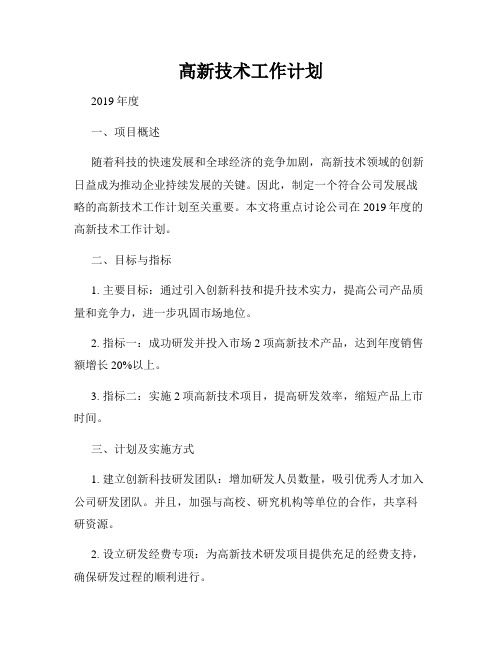 高新技术工作计划

2019 年度

一、项目概述

随着科技的快速发展和全球经济的竞争加剧，高新技术领域的创新日益成为推动企业持续发展的关键。因此，制定一个符合公司发展战略的高新技术工作计划至关重要。本文将重点讨论公司在 2019 年度的高新技术工作计划。

二、目标与指标

1. 主要目标：通过引入创新科技和提升技术实力，提高公司产品质量和竞争力，进一步巩固市场地位。

2. 指标一：成功研发并投入市场 2 项高新技术产品，达到年度销售额增长 20%以上。

3. 指标二：实施 2 项高新技术项目，提高研发效率，缩短产品上市时间。

三、计划及实施方式

1. 建立创新科技研发团队：增加研发人员数量，吸引优秀人才加入公司研发团队。并且，加强与高校、研究机构等单位的合作，共享科研资源。

2. 设立研发经费专项：为高新技术研发项目提供充足的经费支持，确保研发过程的顺利进行。